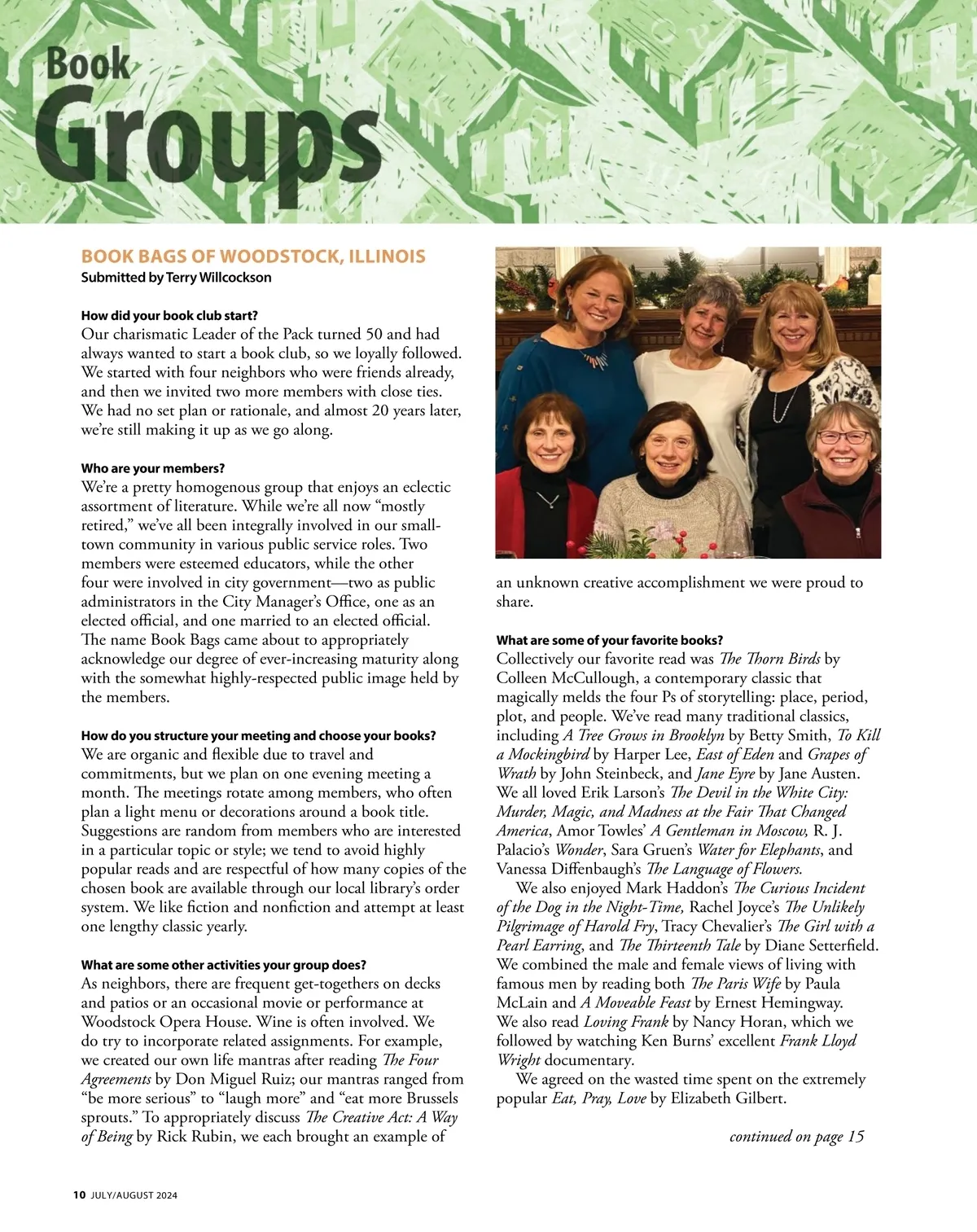 Book Groups

BOOK BAGS OF WOODSTOCK, ILLINOIS
Submitted by Terry Willcockson

How did your book club start?
Our charismatic Leader of the Pack turned 50 and had always wanted to start a book club, so we loyally followed. We started with four neighbors who were friends already, and then we invited two more members with close ties. We had no set plan or rationale, and almost 20 years later, we're still making it up as we go along.

Who are your members?
We're a pretty homogenous group that enjoys an eclectic assortment of literature. While we're all now "mostly retired," we've all been integrally involved in our small-town community in various public service roles. Two members were esteemed educators, while the other four were involved in city government—two as public administrators in the City Manager's Office, one as an elected official, and one married to an elected official. The name Book Bags came about to appropriately acknowledge our degree of ever-increasing maturity along with the somewhat highly-respected public image held by the members.

How do you structure your meeting and choose your books?
We are organic and flexible due to travel and commitments, but we plan on one evening meeting a month. The meetings rotate among members, who often plan a light menu or decorations around a book title. Suggestions are random from members who are interested in a particular topic or style; we tend to avoid highly popular reads and are respectful of how many copies of the chosen book are available through our local library's order system. We like fiction and nonfiction and attempt at least one lengthy classic yearly.

What are some other activities your group does?
As neighbors, there are frequent get-togethers on decks and patios or an occasional movie or performance at Woodstock Opera House. Wine is often involved. We do try to incorporate related assignments. For example, we created our own life mantras after reading The Four Agreements by Don Miguel Ruiz; our mantras ranged from "be more serious" to "laugh more" and "eat more Brussels sprouts." To appropriately discuss The Creative Act: A Way of Being by Rick Rubin, we each brought an example of an unknown creative accomplishment we were proud to share.

What are some of your favorite books?
Collectively our favorite read was The Thorn Birds by Colleen McCullough, a contemporary classic that magically melds the four Ps of storytelling: place, period, plot, and people. We've read many traditional classics, including A Tree Grows in Brooklyn by Betty Smith, To Kill a Mockingbird by Harper Lee, East of Eden and Grapes of Wrath by John Steinbeck, and Jane Eyre by Jane Austen. We all loved Erik Larson's The Devil in the White City: Murder, Magic, and Madness at the Fair That Changed America, Amor Towles' A Gentleman in Moscow, R. J. Palacio's Wonder, Sara Gruen's Water for Elephants, and Vanessa Diffenbaugh's The Language of Flowers.

We also enjoyed Mark Haddon's The Curious Incident of the Dog in the Night-Time, Rachel Joyce's The Unlikely Pilgrimage of Harold Fry, Tracy Chevalier's The Girl with a Pearl Earring, and The Thirteenth Tale by Diane Setterfield. We combined the male and female views of living with famous men by reading both The Paris Wife by Paula McLain and A Moveable Feast by Ernest Hemingway. We also read Loving Frank by Nancy Horan, which we followed by watching Ken Burns' excellent Frank Lloyd Wright documentary.

We agreed on the wasted time spent on the extremely popular Eat, Pray, Love by Elizabeth Gilbert.

continued on page 15

10 JULY/AUGUST 2024